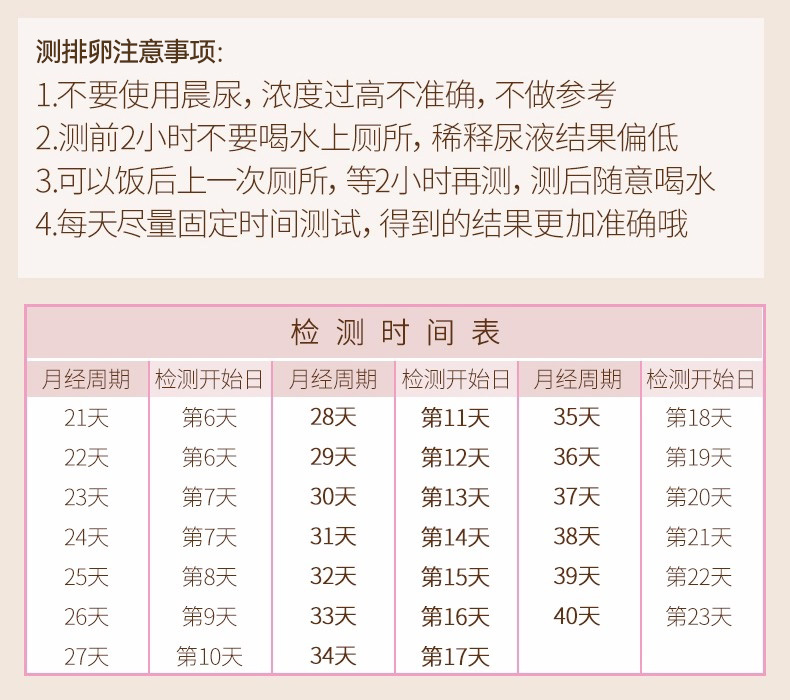 测排卵注意事项:

1.不要使用晨尿,浓度过高不准确,不做参考
2.测前2小时不要喝水上厕所,稀释尿液结果偏低
3.可以饭后上一次厕所,等2小时再测,测后随意喝水
4.每天尽量固定时间测试,得到的结果更加准确哦

检测时间表

| 月经周期 | 检测开始日 | 月经周期 | 检测开始日 | 月经周期 | 检测开始日 |
|---|---|---|---|---|---|
| 21天 | 第6天 | 28天 | 第11天 | 35天 | 第18天 |
| 22天 | 第6天 | 29天 | 第12天 | 36天 | 第19天 |
| 23天 | 第7天 | 30天 | 第13天 | 37天 | 第20天 |
| 24天 | 第7天 | 31天 | 第14天 | 38天 | 第21天 |
| 25天 | 第8天 | 32天 | 第15天 | 39天 | 第22天 |
| 26天 | 第9天 | 33天 | 第16天 | 40天 | 第23天 |
| 27天 | 第10天 | 34天 | 第17天 | | |